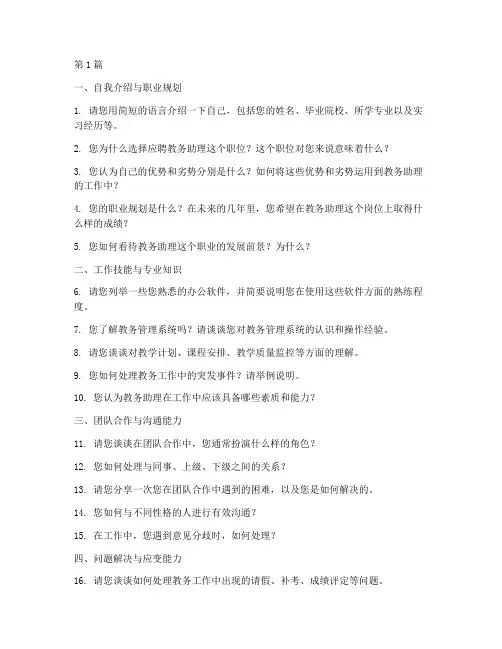 第 1 篇

一、自我介绍与职业规划

1. 请您用简短的语言介绍一下自己，包括您的姓名、毕业院校、所学专业以及实习经历等。

2. 您为什么选择应聘教务助理这个职位？这个职位对您来说意味着什么？

3. 您认为自己的优势和劣势分别是什么？如何将这些优势和劣势运用到教务助理的工作中？

4. 您的职业规划是什么？在未来的几年里，您希望在教务助理这个岗位上取得什么样的成绩？

5. 您如何看待教务助理这个职业的发展前景？为什么？

二、工作技能与专业知识

6. 请您列举一些您熟悉的办公软件，并简要说明您在使用这些软件方面的熟练程度。

7. 您了解教务管理系统吗？请谈谈您对教务管理系统的认识和操作经验。

8. 请您谈谈对教学计划、课程安排、教学质量监控等方面的理解。

9. 您如何处理教务工作中的突发事件？请举例说明。

10. 您认为教务助理在工作中应该具备哪些素质和能力？

三、团队合作与沟通能力

11. 请您谈谈在团队合作中，您通常扮演什么样的角色？

12. 您如何处理与同事、上级、下级之间的关系？

13. 请您分享一次您在团队合作中遇到的困难，以及您是如何解决的。

14. 您如何与不同性格的人进行有效沟通？

15. 在工作中，您遇到意见分歧时，如何处理？

四、问题解决与应变能力

16. 请您谈谈如何处理教务工作中出现的请假、补考、成绩评定等问题。